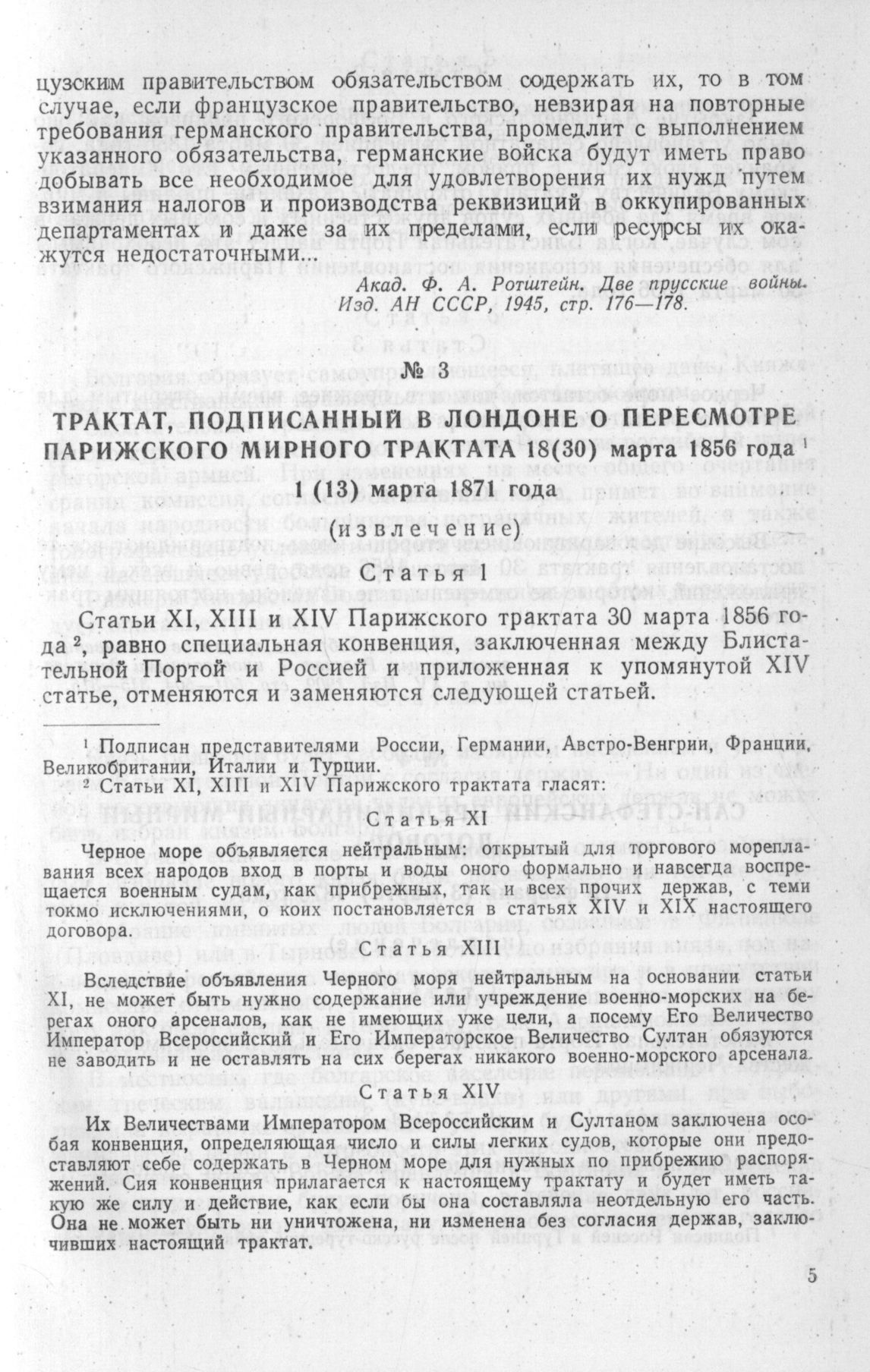 цузским правительством обязательством содержать их, то в том случае, если французское правительство, невзирая на повторные требования германского правительства, промедлит с выполнением указанного обязательства, германские войска будут иметь право добывать все необходимое для удовлетворения их нужд путем взимания налогов и производства реквизиций в оккупированных департаментах и даже за их пределами, если ресурсы их окажутся недостаточными...

Акад. Ф. А. Ротштейн. Две прусские войны. Изд. АН СССР, 1945, стр. 176—178.

№ 3

ТРАКТАТ, ПОДПИСАННЫЙ В ЛОНДОНЕ О ПЕРЕСМОТРЕ ПАРИЖСКОГО МИРНОГО ТРАКТАТА 18(30) марта 1856 года $^1$
1 (13) марта 1871 года
(извлечение)

Статья 1

Статьи XI, XIII и XIV Парижского трактата 30 марта 1856 года $^2$, равно специальная конвенция, заключенная между Блистательной Портой и Россией и приложенная к упомянутой XIV статье, отменяются и заменяются следующей статьей.

$^1$ Подписан представителями России, Германии, Австро-Венгрии, Франции, Великобритании, Италии и Турции.
$^2$ Статьи XI, XIII и XIV Парижского трактата гласят:

Статья XI

Черное море объявляется нейтральным: открытый для торгового мореплавания всех народов вход в порты и воды оного формально и навсегда воспрещается военным судам, как прибрежных, так и всех прочих держав, с теми токмо исключениями, о коих постановляется в статьях XIV и XIX настоящего договора.

Статья XIII

Вследствие объявления Черного моря нейтральным на основании статьи XI, не может быть нужно содержание или учреждение военно-морских на берегах оного арсеналов, как не имеющих уже цели, а посему Его Величество Император Всероссийский и Его Императорское Величество Султан обязуются не заводить и не оставлять на сих берегах никакого военно-морского арсенала.

Статья XIV

Их Величествами Императором Всероссийским и Султаном заключена особая конвенция, определяющая число и силы легких судов, которые они предоставляют себе содержать в Черном море для нужных по прибрежию распоряжений. Сия конвенция прилагается к настоящему трактату и будет иметь такую же силу и действие, как если бы она составляла неотдельную его часть. Она не может быть ни уничтожена, ни изменена без согласия держав, заключивших настоящий трактат.

5